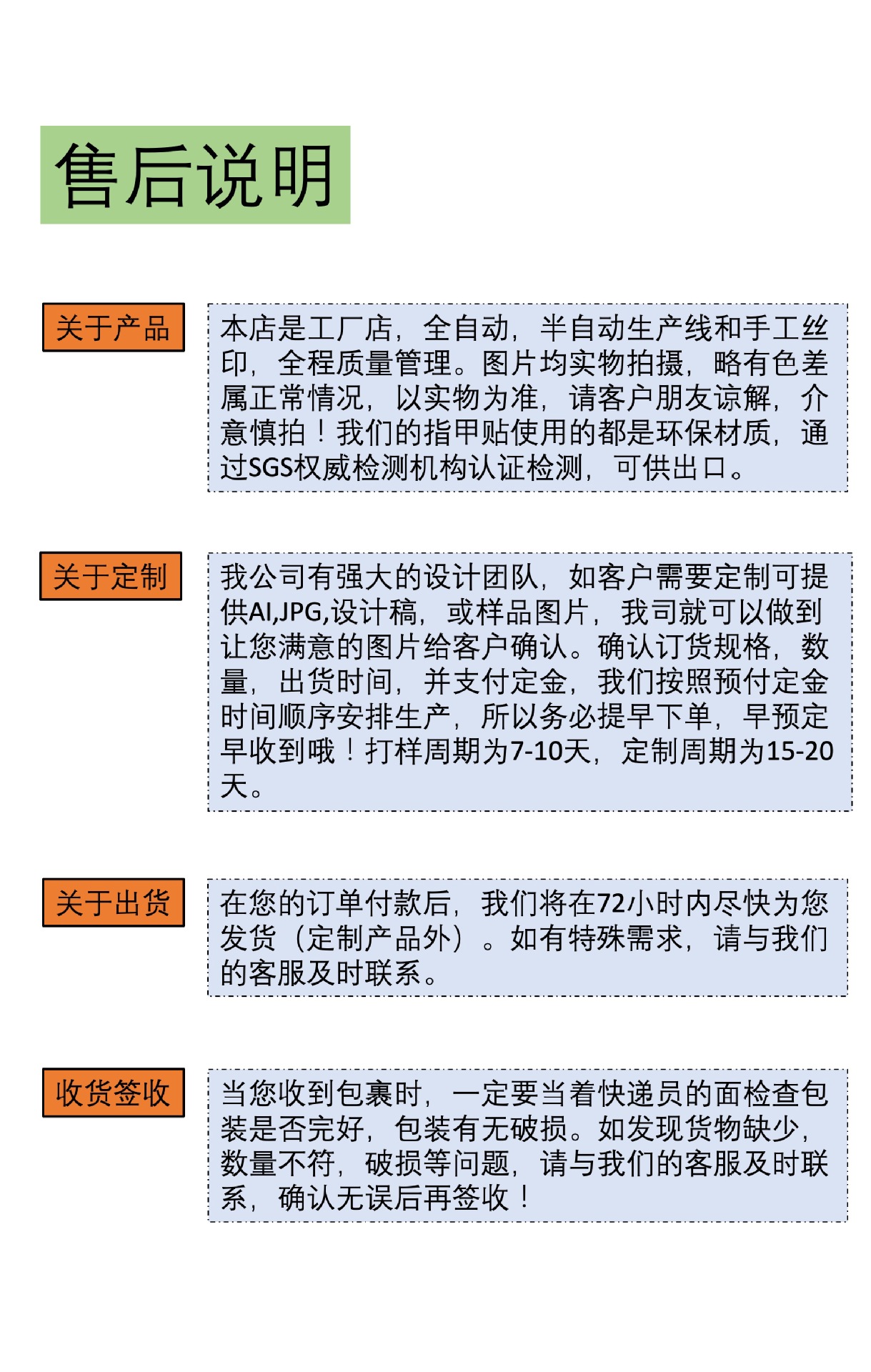 售后说明

关于产品

本店是工厂店，全自动，半自动生产线和手工丝印，全程质量管理。图片均实物拍摄，略有色差属正常情况，以实物为准，请客户朋友谅解，介意慎拍！我们的指甲贴使用的都是环保材质，通过SGS权威检测机构认证检测，可供出口。

关于定制

我公司有强大的设计团队，如客户需要定制可提供AI,JPG,设计稿，或样品图片，我司就可以做到让您满意的图片给客户确认。确认订货规格，数量，出货时间，并支付定金，我们按照预付定金时间顺序安排生产，所以务必提早下单，早预定早收到哦！打样周期为7-10天，定制周期为15-20天。

关于出货

在您的订单付款后，我们将在72小时内尽快为您发货（定制产品外）。如有特殊需求，请与我们的客服及时联系。

收货签收

当您收到包裹时，一定要当着快递员的面检查包装是否完好，包装有无破损。如发现货物缺少，数量不符，破损等问题，请与我们的客服及时联系，确认无误后再签收！